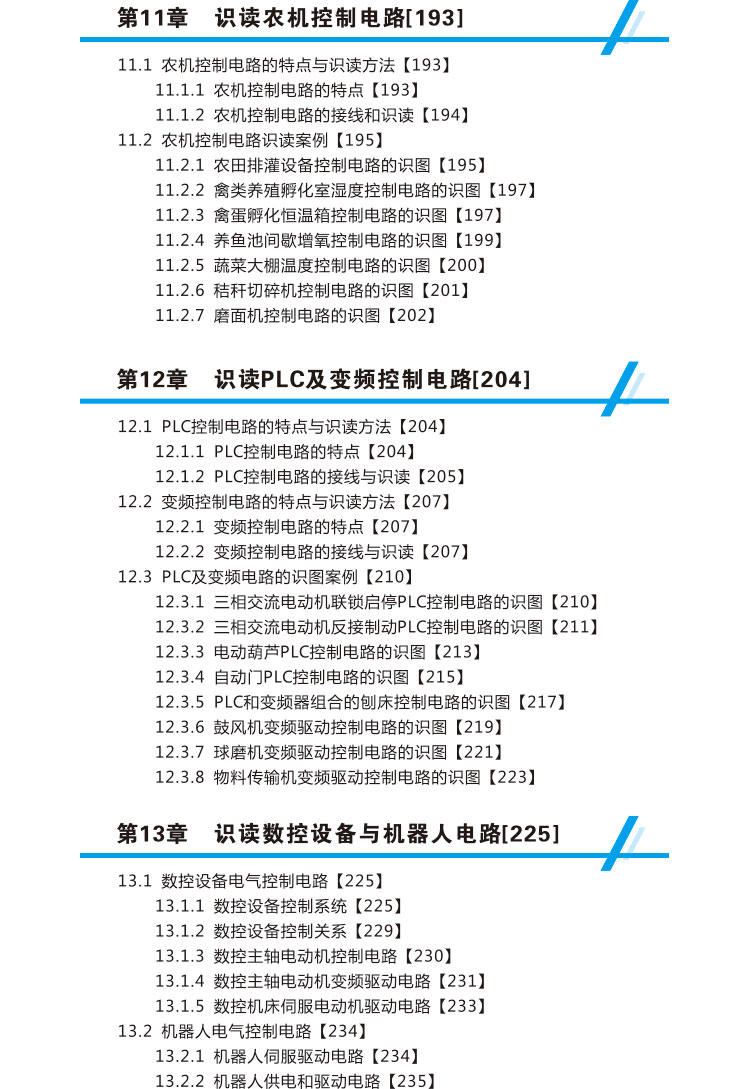 第11章　识读农机控制电路[193]

11.1 农机控制电路的特点与识读方法【193】
11.1.1 农机控制电路的特点【193】
11.1.2 农机控制电路的接线和识读【194】
11.2 农机控制电路识读案例【195】
11.2.1 农田排灌设备控制电路的识图【195】
11.2.2 禽类养殖孵化室湿度控制电路的识图【197】
11.2.3 禽蛋孵化恒温箱控制电路的识图【197】
11.2.4 养鱼池间歇增氧控制电路的识图【199】
11.2.5 蔬菜大棚温度控制电路的识图【200】
11.2.6 秸秆切碎机控制电路的识图【201】
11.2.7 磨面机控制电路的识图【202】

第12章　识读PLC及变频控制电路[204]

12.1 PLC控制电路的特点与识读方法【204】
12.1.1 PLC控制电路的特点【204】
12.1.2 PLC控制电路的接线与识读【205】
12.2 变频控制电路的特点与识读方法【207】
12.2.1 变频控制电路的特点【207】
12.2.2 变频控制电路的接线与识读【207】
12.3 PLC及变频电路的识图案例【210】
12.3.1 三相交流电动机联锁启停PLC控制电路的识图【210】
12.3.2 三相交流电动机反接制动PLC控制电路的识图【211】
12.3.3 电动葫芦PLC控制电路的识图【213】
12.3.4 自动门PLC控制电路的识图【215】
12.3.5 PLC和变频器组合的刨床控制电路的识图【217】
12.3.6 鼓风机变频驱动控制电路的识图【219】
12.3.7 球磨机变频驱动控制电路的识图【221】
12.3.8 物料传输机变频驱动控制电路的识图【223】

第13章　识读数控设备与机器人电路[225]

13.1 数控设备电气控制电路【225】
13.1.1 数控设备控制系统【225】
13.1.2 数控设备控制关系【229】
13.1.3 数控主轴电动机控制电路【230】
13.1.4 数控主轴电动机变频驱动电路【231】
13.1.5 数控机床伺服电动机驱动电路【233】
13.2 机器人电气控制电路【234】
13.2.1 机器人伺服驱动电路【234】
13.2.2 机器人供电和驱动电路【235】